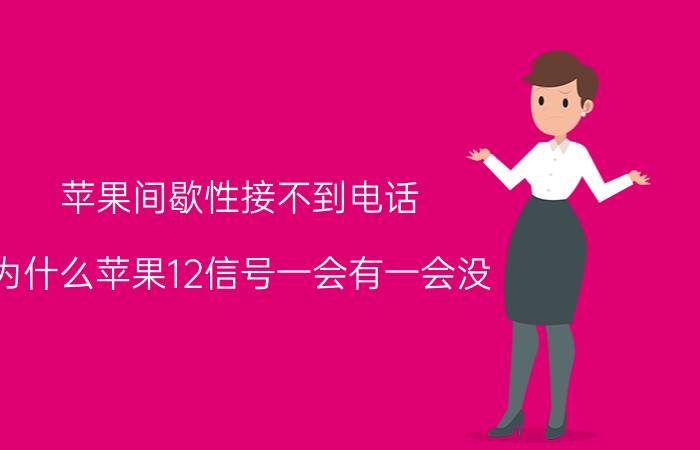 苹果间歇性接不到电话

为什么苹果12信号一会有一会没